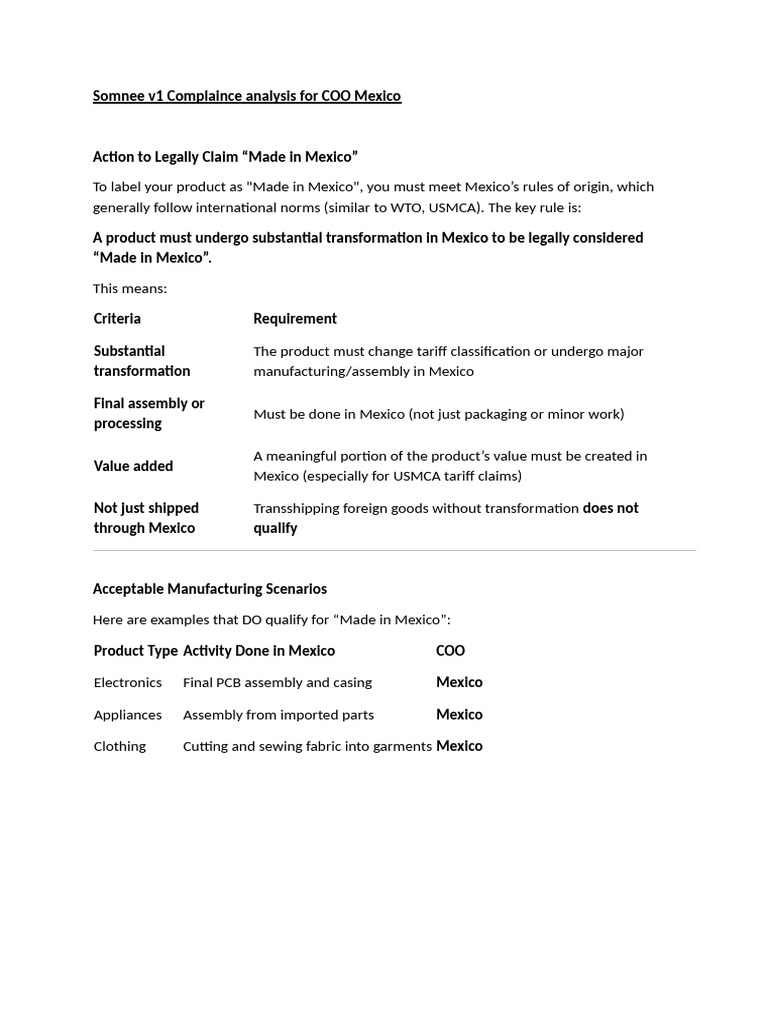 Somnee v1 Complaince analysis for COO Mexico

Action to Legally Claim “Made in Mexico”

To label your product as "Made in Mexico", you must meet Mexico’s rules of origin, which generally follow international norms (similar to WTO, USMCA). The key rule is:

A product must undergo substantial transformation in Mexico to be legally considered “Made in Mexico”.

This means:

| Criteria | Requirement |
|---|---|
| Substantial transformation | The product must change tariff classification or undergo major manufacturing/assembly in Mexico |
| Final assembly or processing | Must be done in Mexico (not just packaging or minor work) |
| Value added | A meaningful portion of the product’s value must be created in Mexico (especially for USMCA tariff claims) |
| Not just shipped through Mexico | Transshipping foreign goods without transformation does not qualify |

Acceptable Manufacturing Scenarios

Here are examples that DO qualify for “Made in Mexico”:

| Product Type | Activity Done in Mexico | COO |
|---|---|---|
| Electronics | Final PCB assembly and casing | Mexico |
| Appliances | Assembly from imported parts | Mexico |
| Clothing | Cutting and sewing fabric into garments | Mexico |